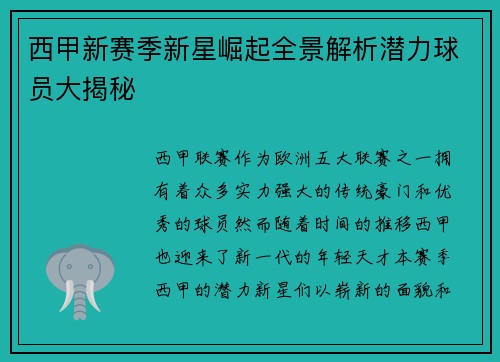 西甲新赛季新星崛起全景解析潜力球员大揭秘

西甲联赛作为欧洲五大联赛之一拥有着众多实力强大的传统豪门和优秀的球员然而随着时间的推移西甲也迎来了新一代的年轻天才本赛季西甲的潜力新星们以崭新的面貌和